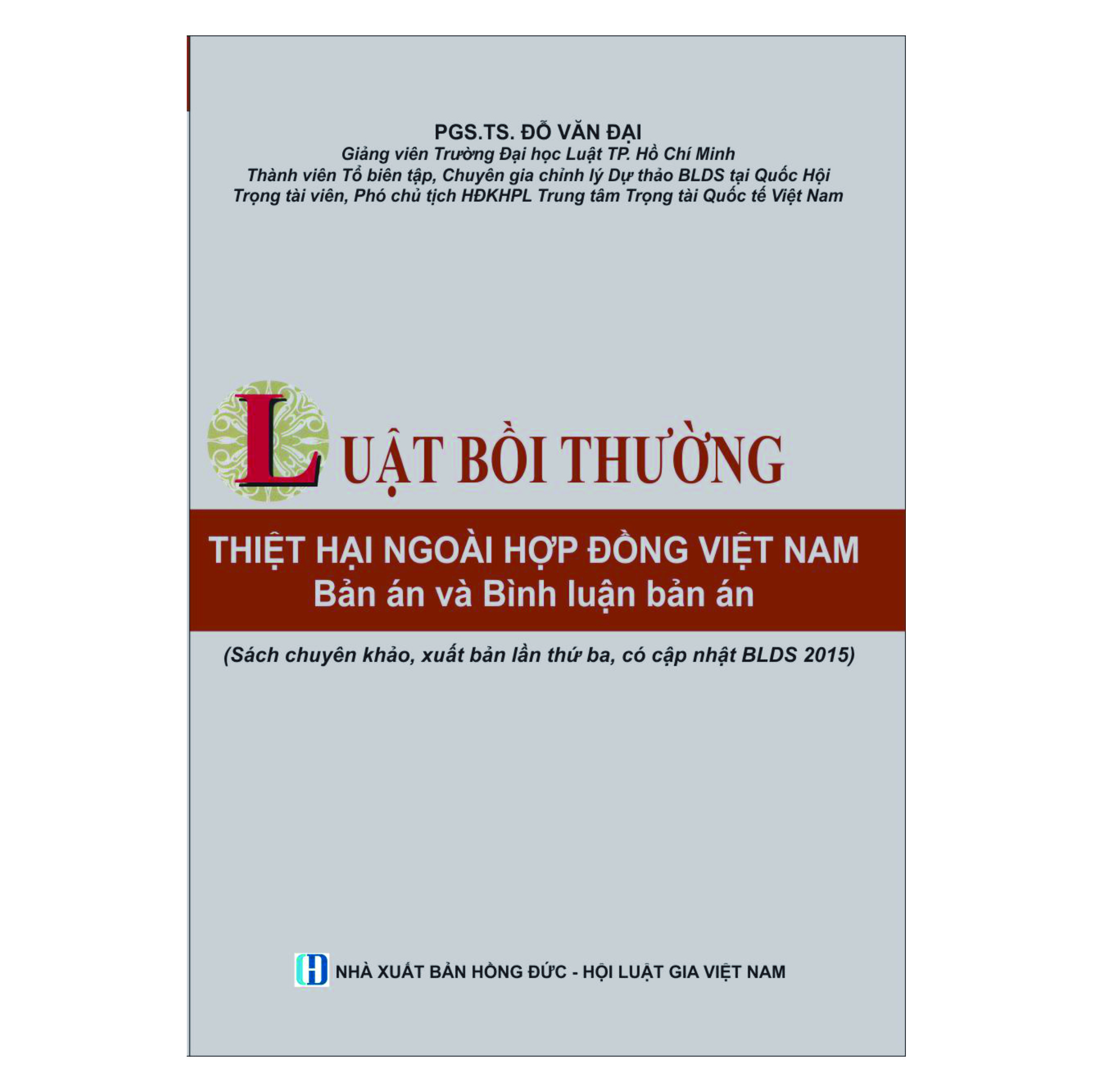 PGS.TS. ĐỖ VĂN ĐẠI
Giảng viên Trường Đại học Luật TP. Hồ Chí Minh
Thành viên Tổ biên tập, Chuyên gia chỉnh lý Dự thảo BLDS tại Quốc Hội
Trọng tài viên, Phó chủ tịch HĐKHPL Trung tâm Trọng tài Quốc tế Việt Nam

LUẬT BỒI THƯỜNG

THIỆT HẠI NGOÀI HỢP ĐỒNG VIỆT NAM
Bản án và Bình luận bản án

(Sách chuyên khảo, xuất bản lần thứ ba, có cập nhật BLDS 2015)

NHÀ XUẤT BẢN HỒNG ĐỨC - HỘI LUẬT GIA VIỆT NAM